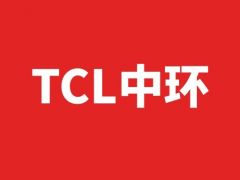 TCL中环